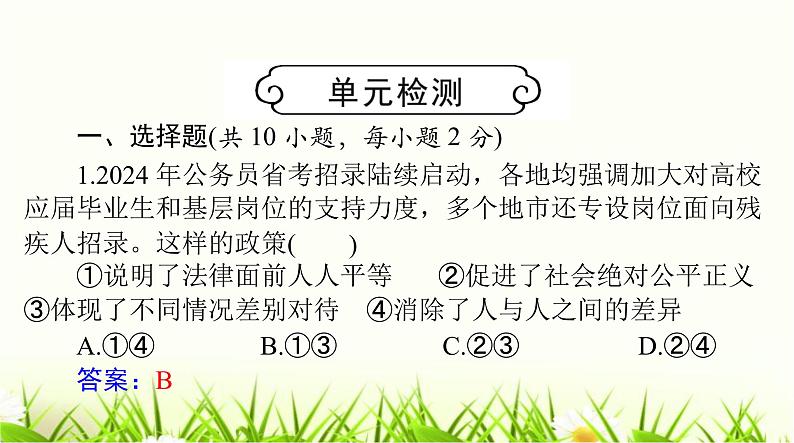 单元检测

一、选择题(共 10 小题，每小题 2 分)

1.2024 年公务员省考招录陆续启动，各地均强调加大对高校应届毕业生和基层岗位的支持力度，多个地市还专设岗位面向残疾人招录。这样的政策(　　)

①说明了法律面前人人平等　②促进了社会绝对公平正义　③体现了不同情况差别对待　④消除了人与人之间的差异

A.①④　B.①③　C.②③　D.②④

答案：B